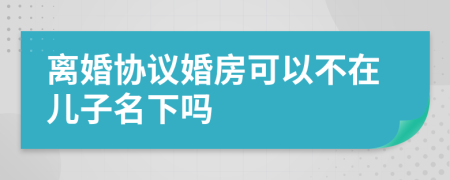 离婚协议婚房可以不在儿子名下吗